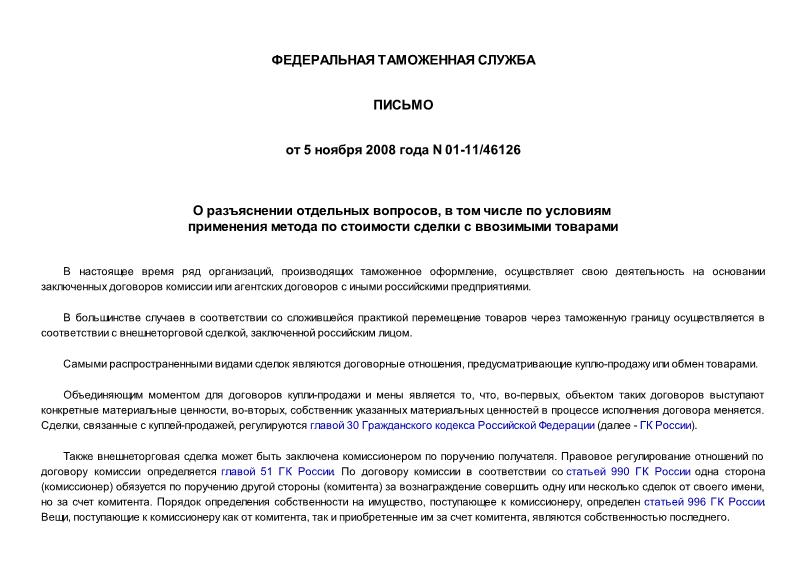 ФЕДЕРАЛЬНАЯ ТАМОЖЕННАЯ СЛУЖБА

ПИСЬМО

от 5 ноября 2008 года N 01-11/46126

О разъяснении отдельных вопросов, в том числе по условиям применения метода по стоимости сделки с ввозимыми товарами

В настоящее время ряд организаций, производящих таможенное оформление, осуществляет свою деятельность на основании заключенных договоров комиссии или агентских договоров с иными российскими предприятиями.

В большинстве случаев в соответствии со сложившейся практикой перемещение товаров через таможенную границу осуществляется в соответствии с внешнеторговой сделкой, заключенной российским лицом.

Самыми распространенными видами сделок являются договорные отношения, предусматривающие куплю-продажу или обмен товарами.

Объединяющим моментом для договоров купли-продажи и мены является то, что, во-первых, объектом таких договоров выступают конкретные материальные ценности, во-вторых, собственник указанных материальных ценностей в процессе исполнения договора меняется. Сделки, связанные с куплей-продажей, регулируются главой 30 Гражданского кодекса Российской Федерации (далее - ГК России).

Также внешнеторговая сделка может быть заключена комиссионером по поручению получателя. Правовое регулирование отношений по договору комиссии определяется главой 51 ГК России. По договору комиссии в соответствии со статьей 990 ГК России одна сторона (комиссионер) обязуется по поручению другой стороны (комитента) за вознаграждение совершить одну или несколько сделок от своего имени, но за счет комитента. Порядок определения собственности на имущество, поступающее к комиссионеру, определен статьей 996 ГК России. Вещи, поступающие к комиссионеру как от комитента, так и приобретенные им за счет комитента, являются собственностью последнего.